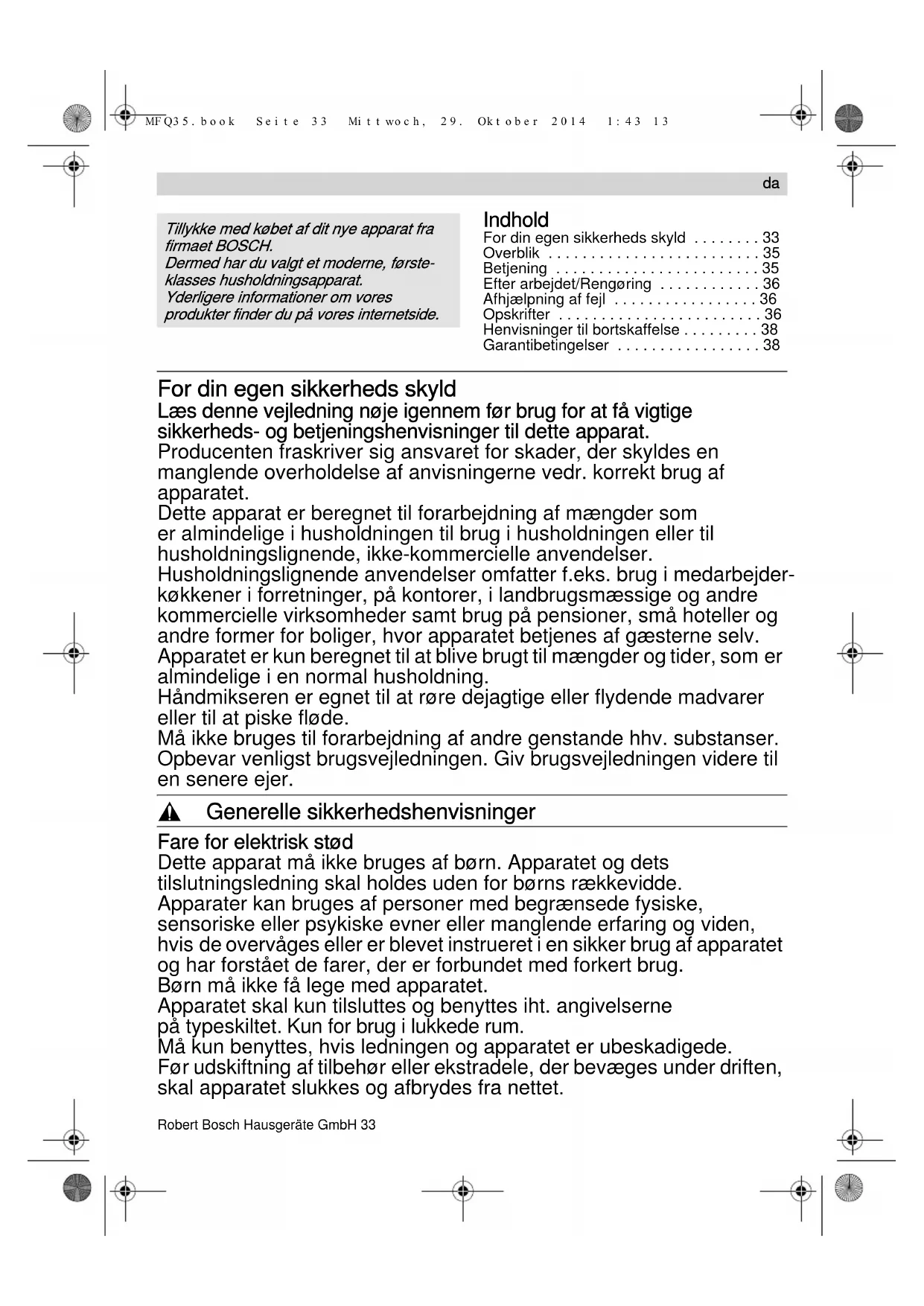 MFQ35.book Seite 33 Mittwoch, 29. Oktober 2014 1:43 13

da

Tillykke med købet af dit nye apparat fra firmaet BOSCH.
Dermed har du valgt et moderne, førsteklasses husholdningsapparat.
Yderligere informationer om vores produkter finder du på vores internetside.

Indhold
For din egen sikkerheds skyld . . . . . . . . 33
Overblik . . . . . . . . . . . . . . . . . . . . . . . . . 35
Betjening . . . . . . . . . . . . . . . . . . . . . . . . 35
Efter arbejdet/Rengøring . . . . . . . . . . . . 36
Afhjælpning af fejl . . . . . . . . . . . . . . . . . 36
Opskrifter . . . . . . . . . . . . . . . . . . . . . . . . 36
Henvisninger til bortskaffelse . . . . . . . . . 38
Garantibetingelser . . . . . . . . . . . . . . . . . 38

For din egen sikkerheds skyld
Læs denne vejledning nøje igennem før brug for at få vigtige sikkerheds- og betjeningshenvisninger til dette apparat.
Producenten fraskriver sig ansvaret for skader, der skyldes en manglende overholdelse af anvisningerne vedr. korrekt brug af apparatet.
Dette apparat er beregnet til forarbejdning af mængder som er almindelige i husholdningen til brug i husholdningen eller til husholdningslignende, ikke-kommercielle anvendelser. Husholdningslignende anvendelser omfatter f.eks. brug i medarbejderkøkkener i forretninger, på kontorer, i landbrugsmæssige og andre kommercielle virksomheder samt brug på pensioner, små hoteller og andre former for boliger, hvor apparatet betjenes af gæsterne selv.
Apparatet er kun beregnet til at blive brugt til mængder og tider, som er almindelige i en normal husholdning.
Håndmikseren er egnet til at røre dejagtige eller flydende madvarer eller til at piske fløde.
Må ikke bruges til forarbejdning af andre genstande hhv. substanser.
Opbevar venligst brugsvejledningen. Giv brugsvejledningen videre til en senere ejer.

Generelle sikkerhedshenvisninger

Fare for elektrisk stød
Dette apparat må ikke bruges af børn. Apparatet og dets tilslutningsledning skal holdes uden for børns rækkevidde.
Apparater kan bruges af personer med begrænsede fysiske, sensoriske eller psykiske evner eller manglende erfaring og viden, hvis de overvåges eller er blevet instrueret i en sikker brug af apparatet og har forstået de farer, der er forbundet med forkert brug.
Børn må ikke få lege med apparatet.
Apparatet skal kun tilsluttes og benyttes iht. angivelserne på typeskiltet. Kun for brug i lukkede rum.
Må kun benyttes, hvis ledningen og apparatet er ubeskadigede.
Før udskiftning af tilbehør eller ekstradele, der bevæges under driften, skal apparatet slukkes og afbrydes fra nettet.

Robert Bosch Hausgeräte GmbH 33